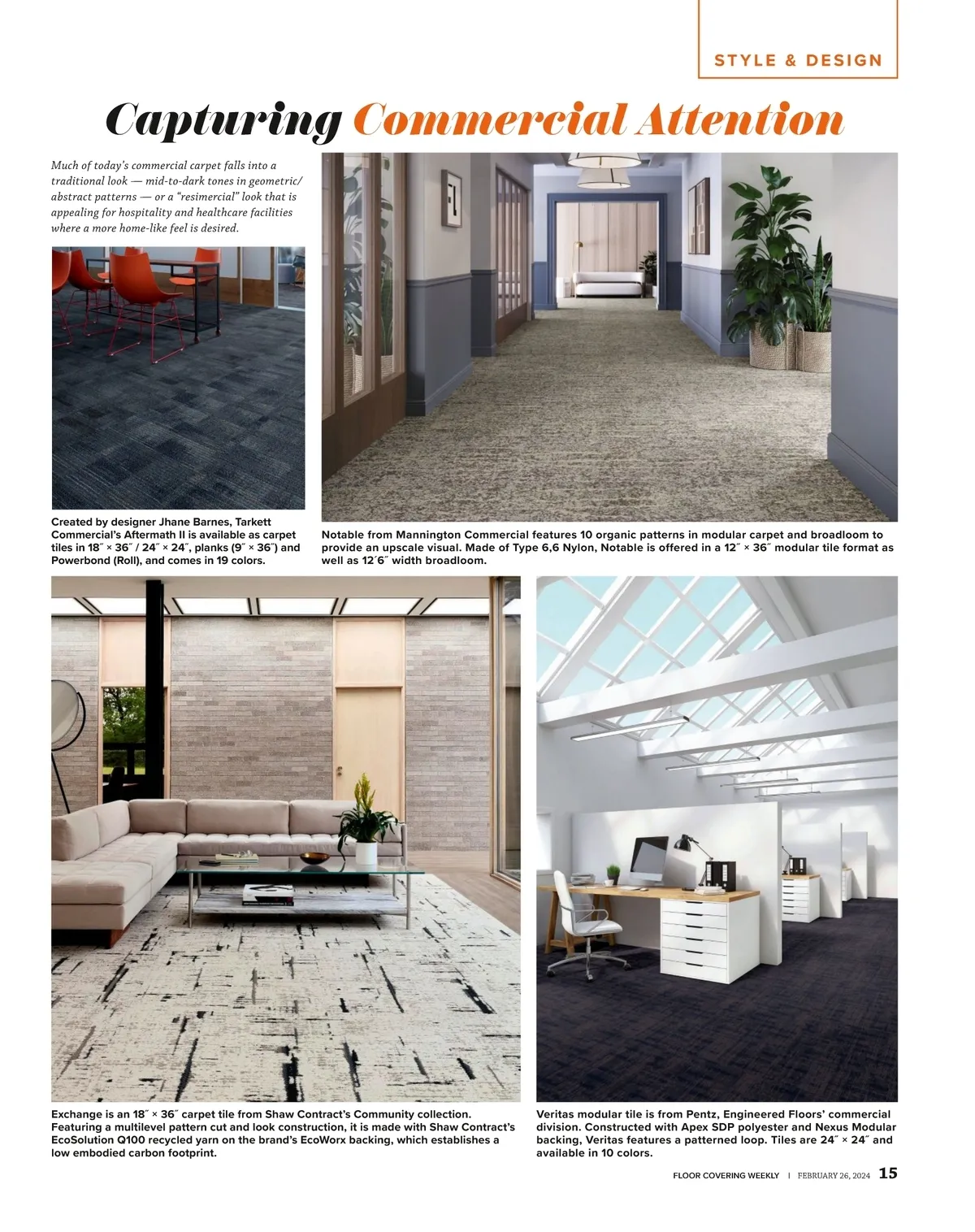 STYLE & DESIGN

Capturing Commercial Attention

Much of today's commercial carpet falls into a traditional look — mid-to-dark tones in geometric/abstract patterns — or a "resimercial" look that is appealing for hospitality and healthcare facilities where a more home-like feel is desired.

Created by designer Jhane Barnes, Tarkett Commercial's Aftermath II is available as carpet tiles in 18″ × 36″ / 24″ × 24″, planks (9″ × 36″) and Powerbond (Roll), and comes in 19 colors.

Notable from Mannington Commercial features 10 organic patterns in modular carpet and broadloom to provide an upscale visual. Made of Type 6,6 Nylon, Notable is offered in a 12″ × 36″ modular tile format as well as 12′6″ width broadloom.

Exchange is an 18″ × 36″ carpet tile from Shaw Contract's Community collection. Featuring a multilevel pattern cut and look construction, it is made with Shaw Contract's EcoSolution Q100 recycled yarn on the brand's EcoWorx backing, which establishes a low embodied carbon footprint.

Veritas modular tile is from Pentz, Engineered Floors' commercial division. Constructed with Apex SDP polyester and Nexus Modular backing, Veritas features a patterned loop. Tiles are 24″ × 24″ and available in 10 colors.

FLOOR COVERING WEEKLY | FEBRUARY 26, 2024 15